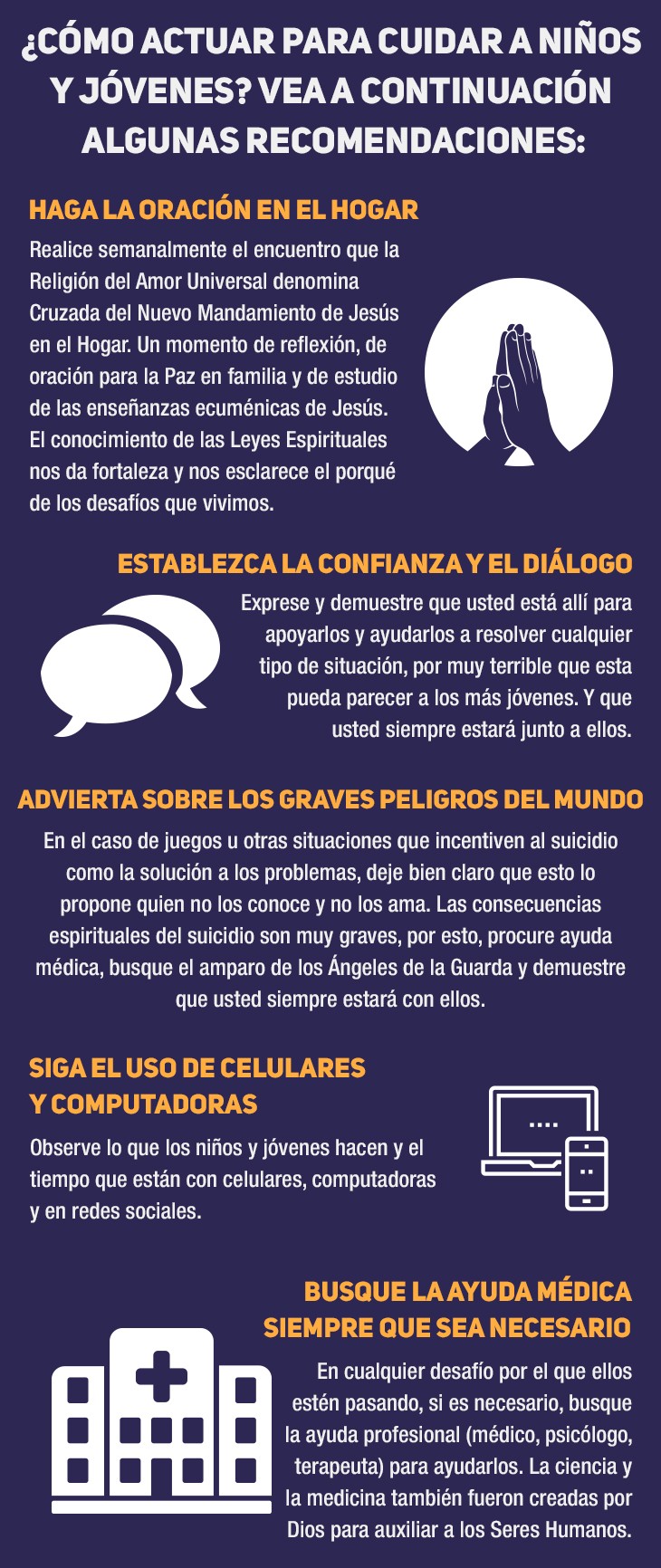 ¿CÓMO ACTUAR PARA CUIDAR A NIÑOS Y JÓVENES? VEA A CONTINUACIÓN ALGUNAS RECOMENDACIONES:

HAGA LA ORACIÓN EN EL HOGAR

Realice semanalmente el encuentro que la Religión del Amor Universal denomina Cruzada del Nuevo Mandamiento de Jesús en el Hogar. Un momento de reflexión, de oración para la Paz en familia y de estudio de las enseñanzas ecuménicas de Jesús. El conocimiento de las Leyes Espirituales nos da fortaleza y nos esclarece el porqué de los desafíos que vivimos.

ESTABLEZCA LA CONFIANZA Y EL DIÁLOGO

Exprese y demuestre que usted está allí para apoyarlos y ayudarlos a resolver cualquier tipo de situación, por muy terrible que esta pueda parecer a los más jóvenes. Y que usted siempre estará junto a ellos.

ADVIERTA SOBRE LOS GRAVES PELIGROS DEL MUNDO

En el caso de juegos u otras situaciones que incentiven al suicidio como la solución a los problemas, deje bien claro que esto lo propone quien no los conoce y no los ama. Las consecuencias espirituales del suicidio son muy graves, por esto, procure ayuda médica, busque el amparo de los Ángeles de la Guarda y demuestre que usted siempre estará con ellos.

SIGA EL USO DE CELULARES
Y COMPUTADORAS

Observe lo que los niños y jóvenes hacen y el tiempo que están con celulares, computadoras y en redes sociales.

BUSQUE LA AYUDA MÉDICA
SIEMPRE QUE SEA NECESARIO

En cualquier desafío por el que ellos estén pasando, si es necesario, busque la ayuda profesional (médico, psicólogo, terapeuta) para ayudarlos. La ciencia y la medicina también fueron creadas por Dios para auxiliar a los Seres Humanos.